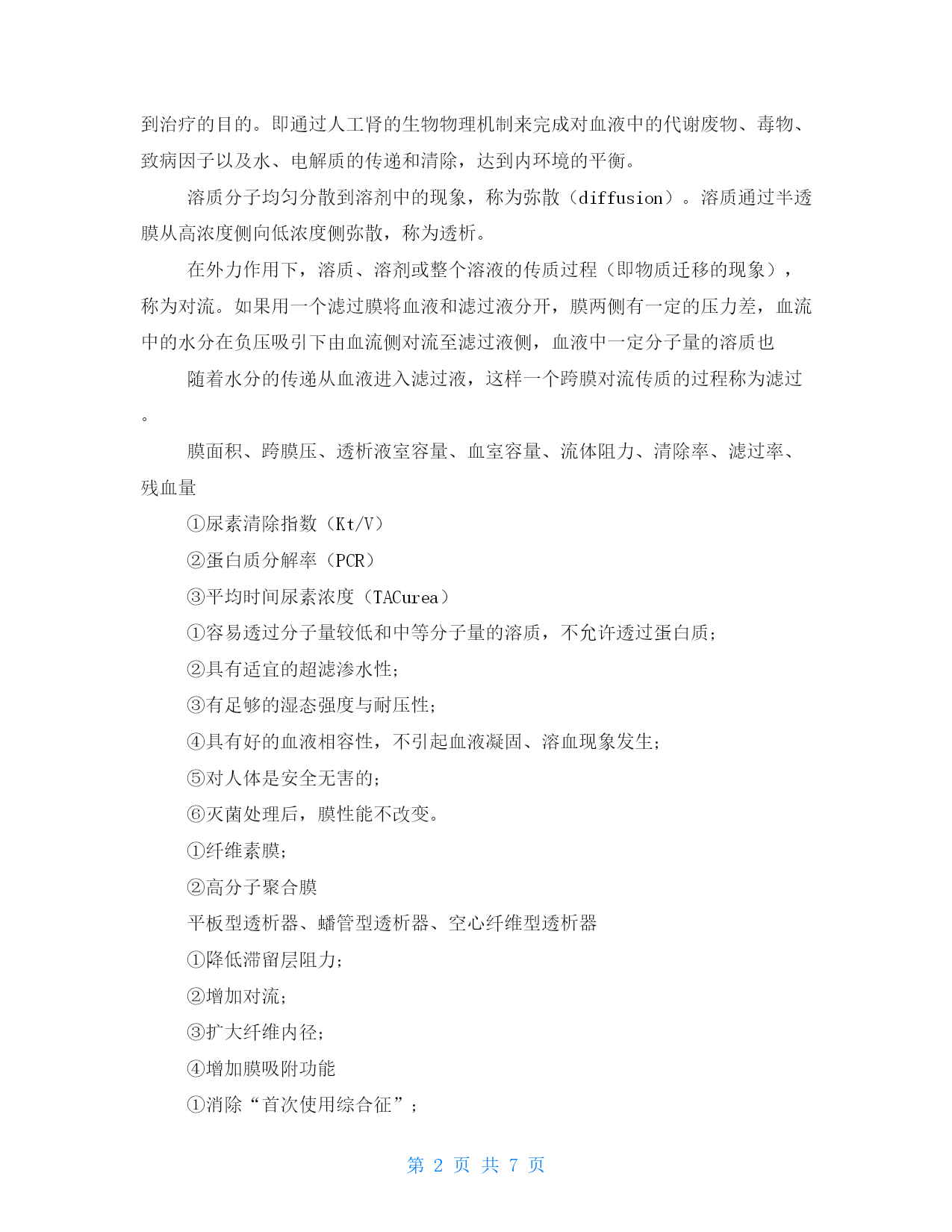 到治疗的目的。即通过人工肾的生物物理机制来完成对血液中的代谢废物、毒物、致病因子以及水、电解质的传递和清除，达到内环境的平衡。

溶质分子均匀分散到溶剂中的现象，称为弥散（diffusion）。溶质通过半透膜从高浓度侧向低浓度侧弥散，称为透析。

在外力作用下，溶质、溶剂或整个溶液的传质过程（即物质迁移的现象），称为对流。如果用一个滤过膜将血液和滤过液分开，膜两侧有一定的压力差，血流中的水分在负压吸引下由血流侧对流至滤过液侧，血液中一定分子量的溶质也

随着水分的传递从血液进入滤过液，这样一个跨膜对流传质的过程称为滤过。

膜面积、跨膜压、透析液室容量、血室容量、流体阻力、清除率、滤过率、残血量

①尿素清除指数（Kt/V）

②蛋白质分解率（PCR）

③平均时间尿素浓度（TACurea）

①容易透过分子量较低和中等分子量的溶质，不允许透过蛋白质；

②具有适宜的超滤渗水性；

③有足够的湿态强度与耐压性；

④具有好的血液相容性，不引起血液凝固、溶血现象发生；

⑤对人体是安全无害的；

⑥灭菌处理后，膜性能不改变。

①纤维素膜；

②高分子聚合膜

平板型透析器、蟠管型透析器、空心纤维型透析器

①降低滞留层阻力；

②增加对流；

③扩大纤维内径；

④增加膜吸附功能

①消除“首次使用综合征”；

第 2 页 共 7 页